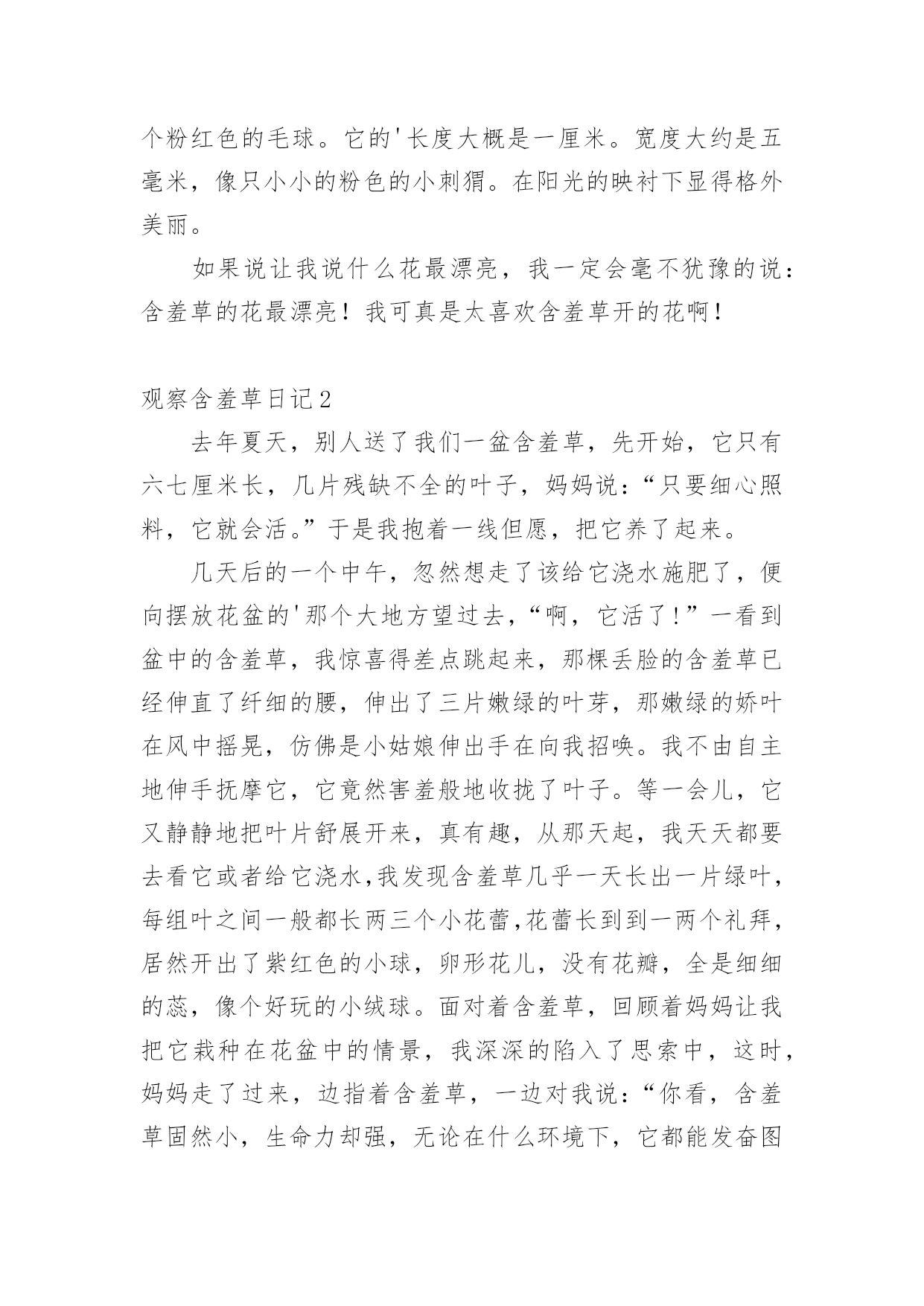 个粉红色的毛球。它的'长度大概是一厘米。宽度大约是五毫米，像只小小的粉色的小刺猬。在阳光的映衬下显得格外美丽。

如果说让我说什么花最漂亮，我一定会毫不犹豫的说：含羞草的花最漂亮！我可真是太喜欢含羞草开的花啊！

观察含羞草日记2

去年夏天，别人送了我们一盆含羞草，先开始，它只有六七厘米长，几片残缺不全的叶子，妈妈说：“只要细心照料，它就会活。”于是我抱着一线但愿，把它养了起来。

几天后的一个中午，忽然想走了该给它浇水施肥了，便向摆放花盆的'那个大地方望过去，“啊，它活了！”一看到盆中的含羞草，我惊喜得差点跳起来，那棵丢脸的含羞草已经伸直了纤细的腰，伸出了三片嫩绿的叶芽，那嫩绿的娇叶在风中摇晃，仿佛是小姑娘伸出手在向我招唤。我不由自主地伸手抚摩它，它竟然害羞般地收拢了叶子。等一会儿，它又静静地把叶片舒展开来，真有趣，从那天起，我天天都要去看它或者给它浇水,我发现含羞草几乎一天长出一片绿叶，每组叶之间一般都长两三个小花蕾,花蕾长到到一两个礼拜，居然开出了紫红色的小球，卵形花儿，没有花瓣，全是细细的蕊，像个好玩的小绒球。面对着含羞草，回顾着妈妈让我把它栽种在花盆中的情景，我深深的陷入了思索中，这时，妈妈走了过来，边指着含羞草，一边对我说：“你看，含羞草固然小，生命力却强，无论在什么环境下，它都能发奋图